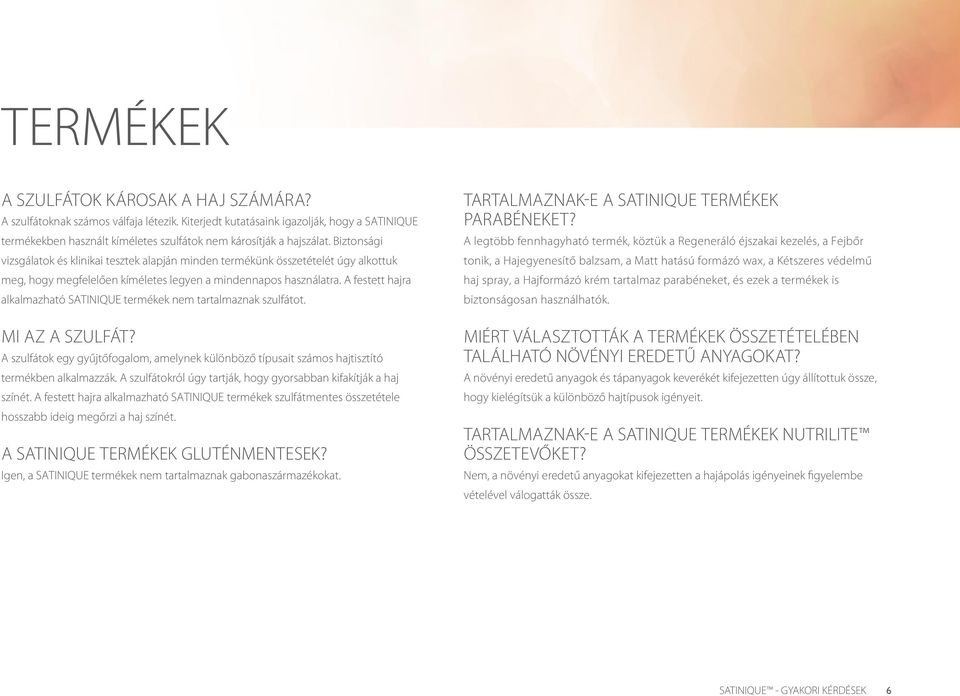 TERMÉKEK

A SZULFÁTOK KÁROSAK A HAJ SZÁMÁRA?
A szulfátoknak számos válfaja létezik. Kiterjedt kutatásaink igazolják, hogy a SATINIQUE termékekben használt kíméletes szulfátok nem károsítják a hajszálat. Biztonsági vizsgálatok és klinikai tesztek alapján minden termékünk összetételét úgy alkottuk meg, hogy megfelelően kíméletes legyen a mindennapos használatra. A festett hajra alkalmazható SATINIQUE termékek nem tartalmaznak szulfátot.

MI AZ A SZULFÁT?
A szulfátok egy gyűjtőfogalom, amelynek különböző típusait számos hajtisztító termékben alkalmazzák. A szulfátokról úgy tartják, hogy gyorsabban kifakítják a haj színét. A festett hajra alkalmazható SATINIQUE termékek szulfátmentes összetétele hosszabb ideig megőrzi a haj színét.

A SATINIQUE TERMÉKEK GLUTÉNMENTESEK?
Igen, a SATINIQUE termékek nem tartalmaznak gabonaszármazékokat.

TARTALMAZNAK-E A SATINIQUE TERMÉKEK PARABÉNEKET?
A legtöbb fennhagyható termék, köztük a Regeneráló éjszakai kezelés, a Fejbőr tonik, a Hajegyenesítő balzsam, a Matt hatású formázó wax, a Kétszeres védelmű haj spray, a Hajformázó krém tartalmaz parabéneket, és ezek a termékek is biztonságosan használhatók.

MIÉRT VÁLASZTOTTÁK A TERMÉKEK ÖSSZETÉTELÉBEN TALÁLHATÓ NÖVÉNYI EREDETŰ ANYAGOKAT?
A növényi eredetű anyagok és tápanyagok keverékét kifejezetten úgy állítottuk össze, hogy kielégítsük a különböző hajtípusok igényeit.

TARTALMAZNAK-E A SATINIQUE TERMÉKEK NUTRILITE™ ÖSSZETEVŐKET?
Nem, a növényi eredetű anyagokat kifejezetten a hajápolás igényeinek figyelembe vételével válogatták össze.

SATINIQUE™ - GYAKORI KÉRDÉSEK 6